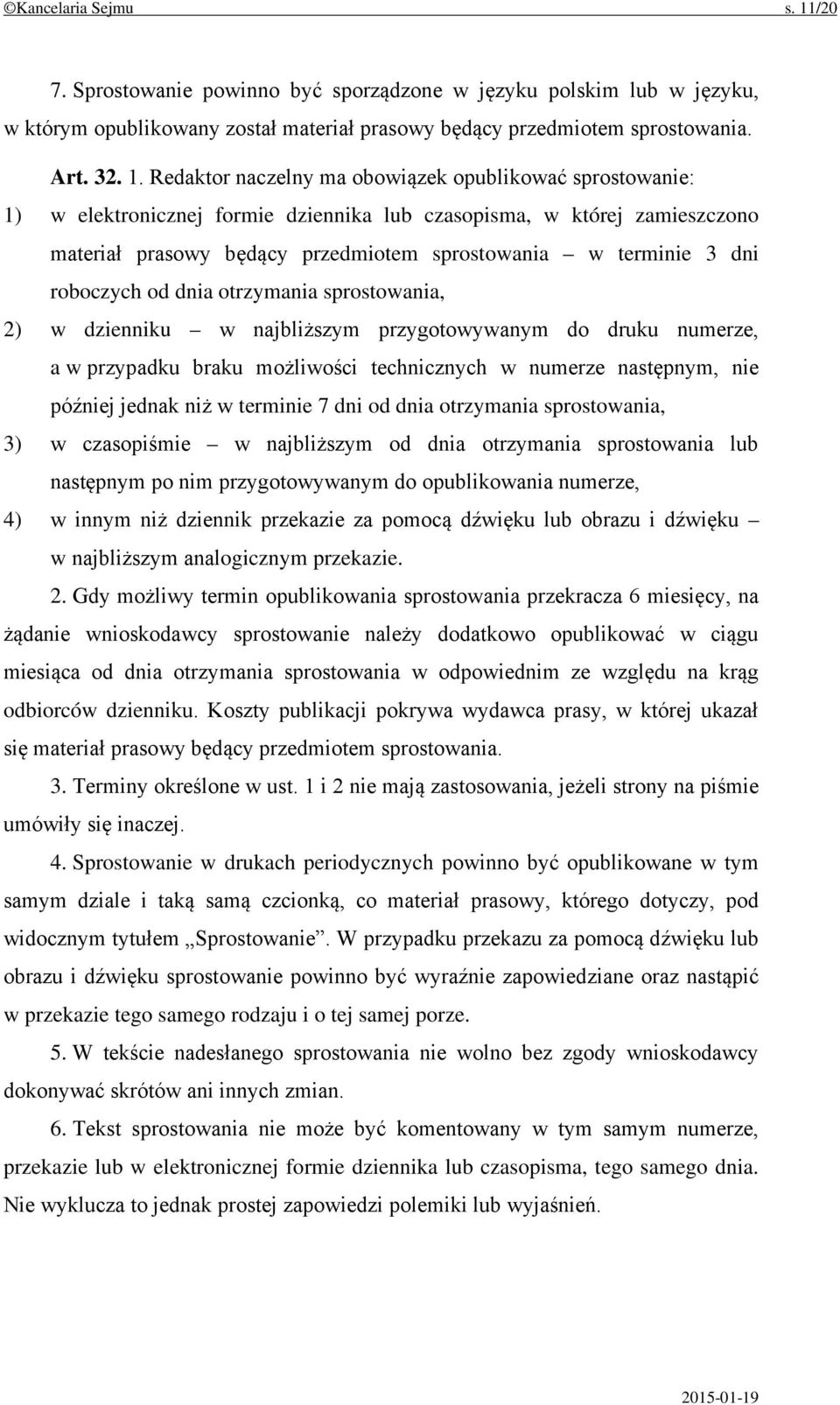 ©Kancelaria Sejmu s. 11/20

7. Sprostowanie powinno być sporządzone w języku polskim lub w języku, w którym opublikowany został materiał prasowy będący przedmiotem sprostowania.

Art. 32. 1. Redaktor naczelny ma obowiązek opublikować sprostowanie:

1) w elektronicznej formie dziennika lub czasopisma, w której zamieszczono materiał prasowy będący przedmiotem sprostowania – w terminie 3 dni roboczych od dnia otrzymania sprostowania,

2) w dzienniku – w najbliższym przygotowywanym do druku numerze, a w przypadku braku możliwości technicznych w numerze następnym, nie później jednak niż w terminie 7 dni od dnia otrzymania sprostowania,

3) w czasopiśmie – w najbliższym od dnia otrzymania sprostowania lub następnym po nim przygotowywanym do opublikowania numerze,

4) w innym niż dziennik przekazie za pomocą dźwięku lub obrazu i dźwięku – w najbliższym analogicznym przekazie.

2. Gdy możliwy termin opublikowania sprostowania przekracza 6 miesięcy, na żądanie wnioskodawcy sprostowanie należy dodatkowo opublikować w ciągu miesiąca od dnia otrzymania sprostowania w odpowiednim ze względu na krąg odbiorców dzienniku. Koszty publikacji pokrywa wydawca prasy, w której ukazał się materiał prasowy będący przedmiotem sprostowania.

3. Terminy określone w ust. 1 i 2 nie mają zastosowania, jeżeli strony na piśmie umówiły się inaczej.

4. Sprostowanie w drukach periodycznych powinno być opublikowane w tym samym dziale i taką samą czcionką, co materiał prasowy, którego dotyczy, pod widocznym tytułem „Sprostowanie”. W przypadku przekazu za pomocą dźwięku lub obrazu i dźwięku sprostowanie powinno być wyraźnie zapowiedziane oraz nastąpić w przekazie tego samego rodzaju i o tej samej porze.

5. W tekście nadesłanego sprostowania nie wolno bez zgody wnioskodawcy dokonywać skrótów ani innych zmian.

6. Tekst sprostowania nie może być komentowany w tym samym numerze, przekazie lub w elektronicznej formie dziennika lub czasopisma, tego samego dnia. Nie wyklucza to jednak prostej zapowiedzi polemiki lub wyjaśnień.

2015-01-19